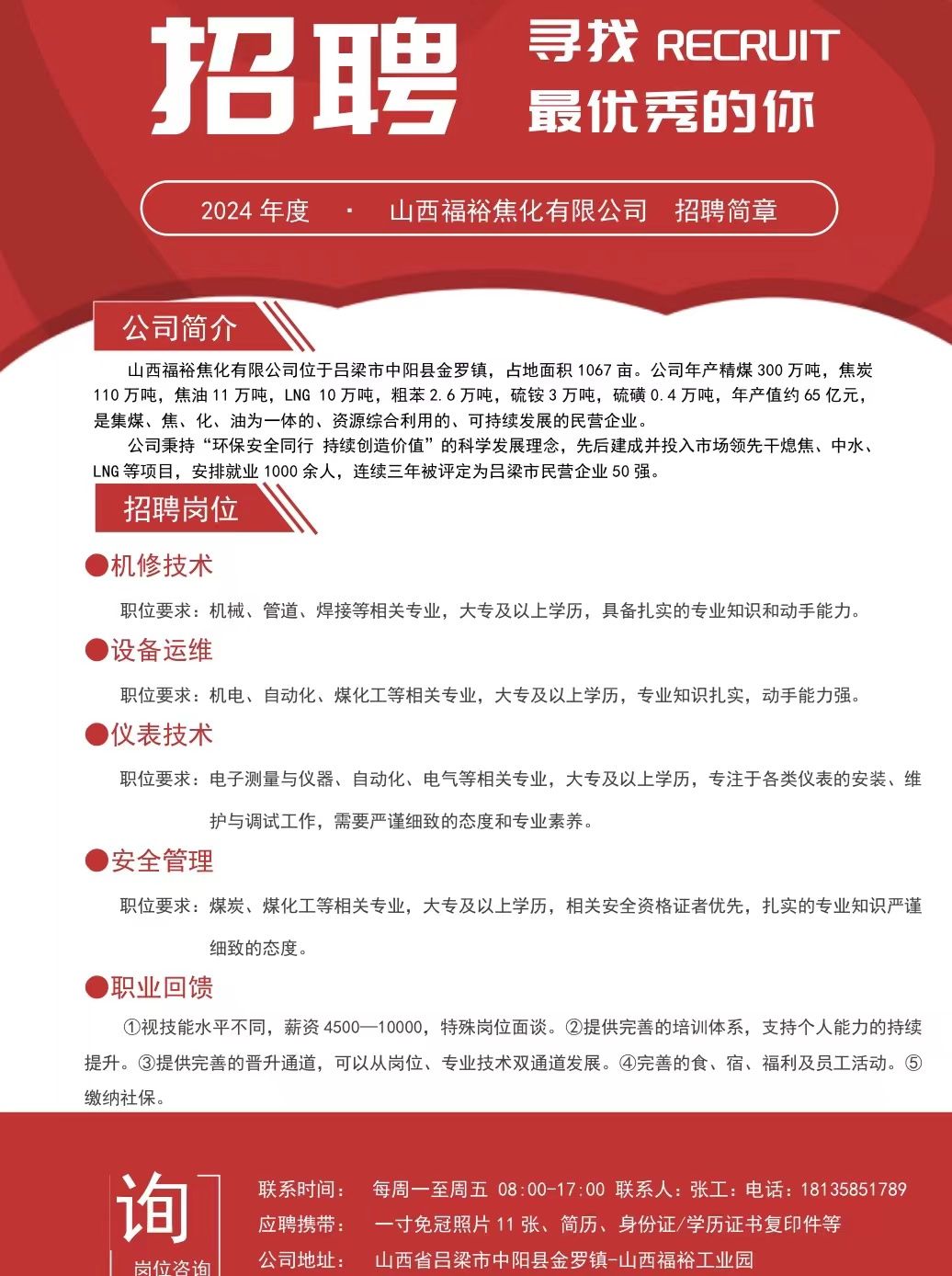 招聘

寻找 RECRUIT
最优秀的你

2024 年度 · 山西福裕焦化有限公司 招聘简章

公司简介

山西福裕焦化有限公司位于吕梁市中阳县金罗镇，占地面积 1067 亩。公司年产精煤 300 万吨，焦炭 110 万吨，焦油 11 万吨，LNG 10 万吨，粗苯 2.6 万吨，硫铵 3 万吨，硫磺 0.4 万吨，年产值约 65 亿元，是集煤、焦、化、油为一体的、资源综合利用的、可持续发展的民营企业。

公司秉持“环保安全同行 持续创造价值”的科学发展理念，先后建成并投入市场领先干熄焦、中水、LNG 等项目，安排就业 1000 余人，连续三年被评定为吕梁市民营企业 50 强。

招聘岗位

●机修技术

职位要求：机械、管道、焊接等相关专业，大专及以上学历，具备扎实的专业知识和动手能力。

●设备运维

职位要求：机电、自动化、煤化工等相关专业，大专及以上学历，专业知识扎实，动手能力强。

●仪表技术

职位要求：电子测量与仪器、自动化、电气等相关专业，大专及以上学历，专注于各类仪表的安装、维护与调试工作，需要严谨细致的态度和专业素养。

●安全管理

职位要求：煤炭、煤化工等相关专业，大专及以上学历，相关安全资格证者优先，扎实的专业知识严谨细致的态度。

●职业回馈

①视技能水平不同，薪资 4500—10000，特殊岗位面谈。②提供完善的培训体系，支持个人能力的持续提升。③提供完善的晋升通道，可以从岗位、专业技术双通道发展。④完善的食、宿、福利及员工活动。⑤缴纳社保。

询
岗位咨询

联系时间： 每周一至周五 08:00-17:00 联系人：张工：电话：18135851789
应聘携带： 一寸免冠照片 11 张、简历、身份证/学历证书复印件等
公司地址： 山西省吕梁市中阳县金罗镇-山西福裕工业园